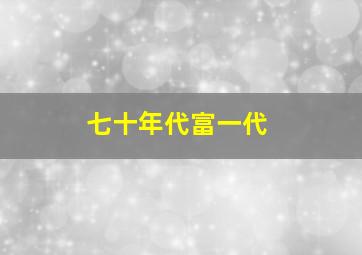 七十年代富一代